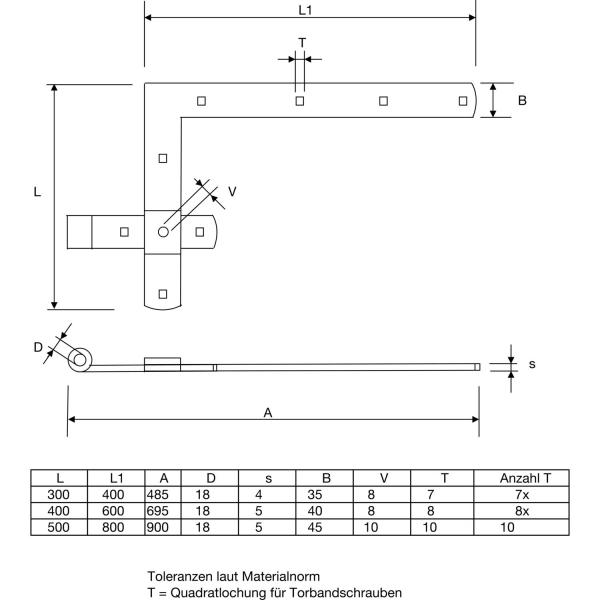 L1

T

B

L

V

D

s

A

| L | L1 | A | D | s | B | V | T | Anzahl T |
|---|---|---|---|---|---|---|---|---|
| 300 | 400 | 485 | 18 | 4 | 35 | 8 | 7 | 7x |
| 400 | 600 | 695 | 18 | 5 | 40 | 8 | 8 | 8x |
| 500 | 800 | 900 | 18 | 5 | 45 | 10 | 10 | 10 |

Toleranzen laut Materialnorm
T = Quadratlochung für Torbandschrauben